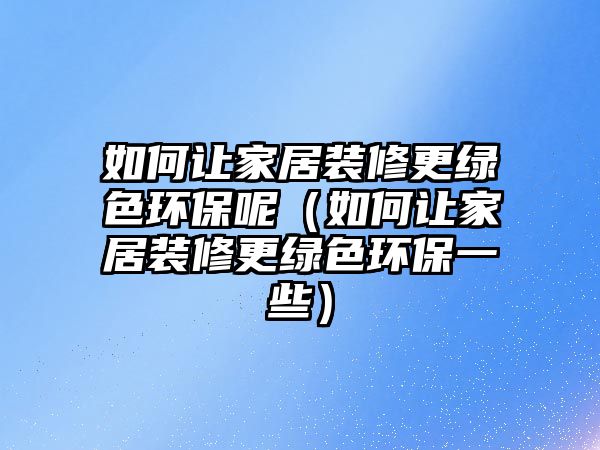 如何让家居装修更绿色环保呢（如何让家居装修更绿色环保一些）